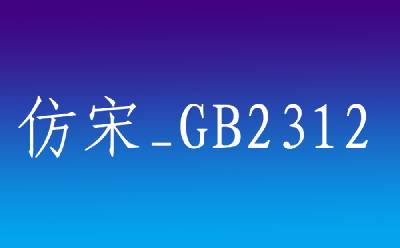 仿宋_GB2312